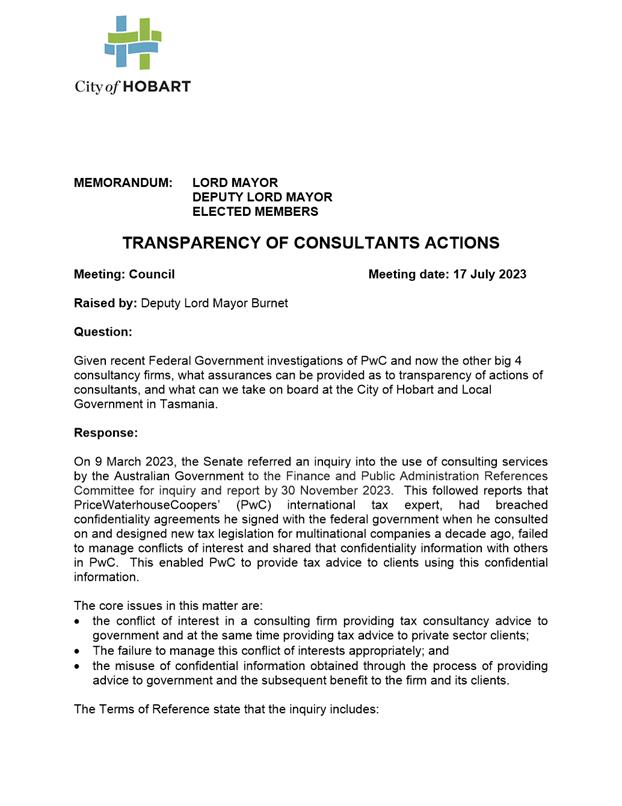 City of HOBART

MEMORANDUM: LORD MAYOR
DEPUTY LORD MAYOR
ELECTED MEMBERS

TRANSPARENCY OF CONSULTANTS ACTIONS

Meeting: Council Meeting date: 17 July 2023

Raised by: Deputy Lord Mayor Burnet

Question:

Given recent Federal Government investigations of PwC and now the other big 4 consultancy firms, what assurances can be provided as to transparency of actions of consultants, and what can we take on board at the City of Hobart and Local Government in Tasmania.

Response:

On 9 March 2023, the Senate referred an inquiry into the use of consulting services by the Australian Government to the Finance and Public Administration References Committee for inquiry and report by 30 November 2023. This followed reports that PriceWaterhouseCoopers' (PwC) international tax expert, had breached confidentiality agreements he signed with the federal government when he consulted on and designed new tax legislation for multinational companies a decade ago, failed to manage conflicts of interest and shared that confidentiality information with others in PwC. This enabled PwC to provide tax advice to clients using this confidential information.

The core issues in this matter are:
• the conflict of interest in a consulting firm providing tax consultancy advice to government and at the same time providing tax advice to private sector clients;
• The failure to manage this conflict of interests appropriately; and
• the misuse of confidential information obtained through the process of providing advice to government and the subsequent benefit to the firm and its clients.

The Terms of Reference state that the inquiry includes: